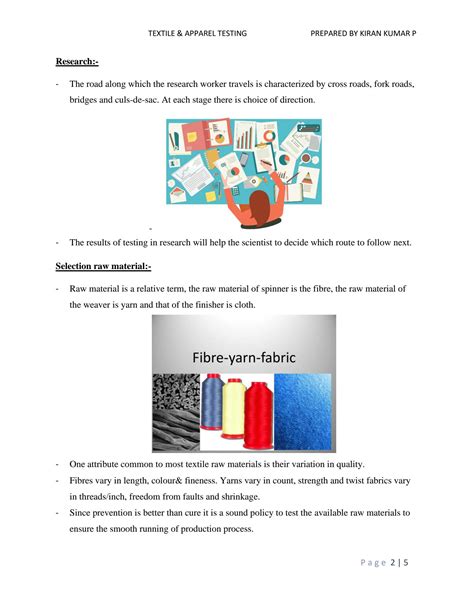 TEXTILE & APPAREL TESTING PREPARED BY KIRAN KUMAR P

Research:-

- The road along which the research worker travels is characterized by cross roads, fork roads, bridges and culs-de-sac. At each stage there is choice of direction.

- The results of testing in research will help the scientist to decide which route to follow next.

Selection raw material:-

- Raw material is a relative term, the raw material of spinner is the fibre, the raw material of the weaver is yarn and that of the finisher is cloth.

Fibre-yarn-fabric

- One attribute common to most textile raw materials is their variation in quality.
- Fibres vary in length, colour& fineness. Yarns vary in count, strength and twist fabrics vary in threads/inch, freedom from faults and shrinkage.
- Since prevention is better than cure it is a sound policy to test the available raw materials to ensure the smooth running of production process.

Page 2 | 5